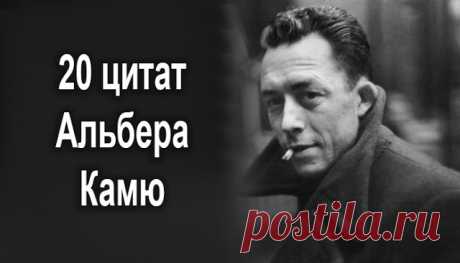 20 цитат
Альбера
Камю

postila.ru